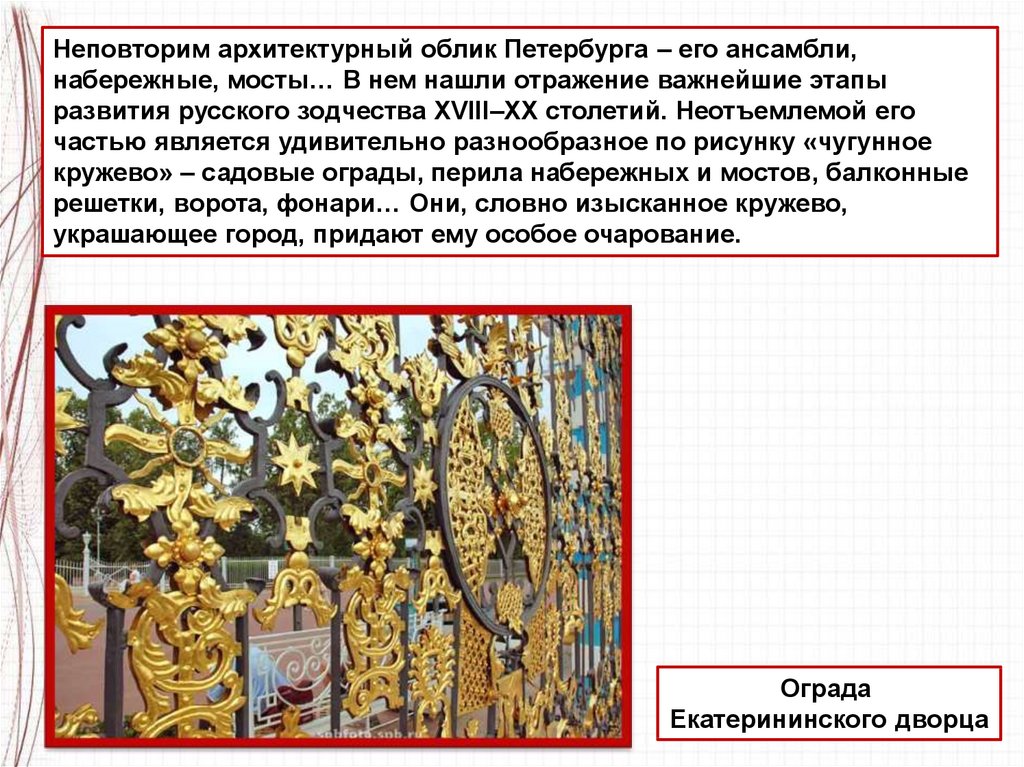 Неповторим архитектурный облик Петербурга – его ансамбли, набережные, мосты… В нем нашли отражение важнейшие этапы развития русского зодчества XVIII–XX столетий. Неотъемлемой его частью является удивительно разнообразное по рисунку «чугунное кружево» – садовые ограды, перила набережных и мостов, балконные решетки, ворота, фонари… Они, словно изысканное кружево, украшающее город, придают ему особое очарование.

Ограда
Екатерининского дворца